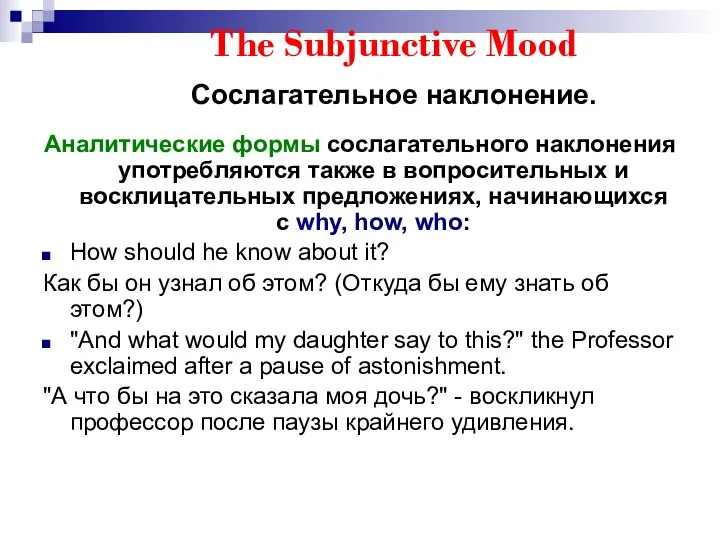 The Subjunctive Mood

Сослагательное наклонение.

Аналитические формы сослагательного наклонения употребляются также в вопросительных и восклицательных предложениях, начинающихся с why, how, who:

How should he know about it?

Как бы он узнал об этом? (Откуда бы ему знать об этом?)

"And what would my daughter say to this?" the Professor exclaimed after a pause of astonishment.

"А что бы на это сказала моя дочь?" - воскликнул профессор после паузы крайнего удивления.